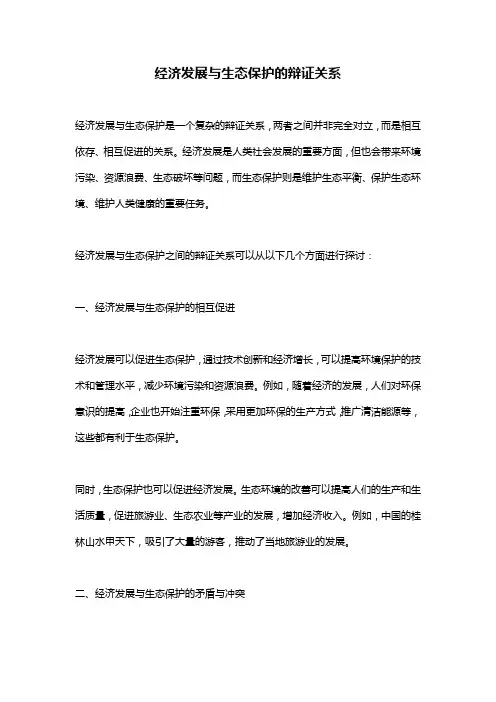 经济发展与生态保护的辩证关系

经济发展与生态保护是一个复杂的辩证关系，两者之间并非完全对立，而是相互依存、相互促进的关系。经济发展是人类社会发展的重要方面，但也会带来环境污染、资源浪费、生态破坏等问题，而生态保护则是维护生态平衡、保护生态环境、维护人类健康的重要任务。

经济发展与生态保护之间的辩证关系可以从以下几个方面进行探讨：

一、经济发展与生态保护的相互促进

经济发展可以促进生态保护，通过技术创新和经济增长，可以提高环境保护的技术和管理水平，减少环境污染和资源浪费。例如，随着经济的发展，人们对环保意识的提高，企业也开始注重环保，采用更加环保的生产方式，推广清洁能源等，这些都有利于生态保护。

同时，生态保护也可以促进经济发展。生态环境的改善可以提高人们的生产和生活质量，促进旅游业、生态农业等产业的发展，增加经济收入。例如，中国的桂林山水甲天下，吸引了大量的游客，推动了当地旅游业的发展。

二、经济发展与生态保护的矛盾与冲突